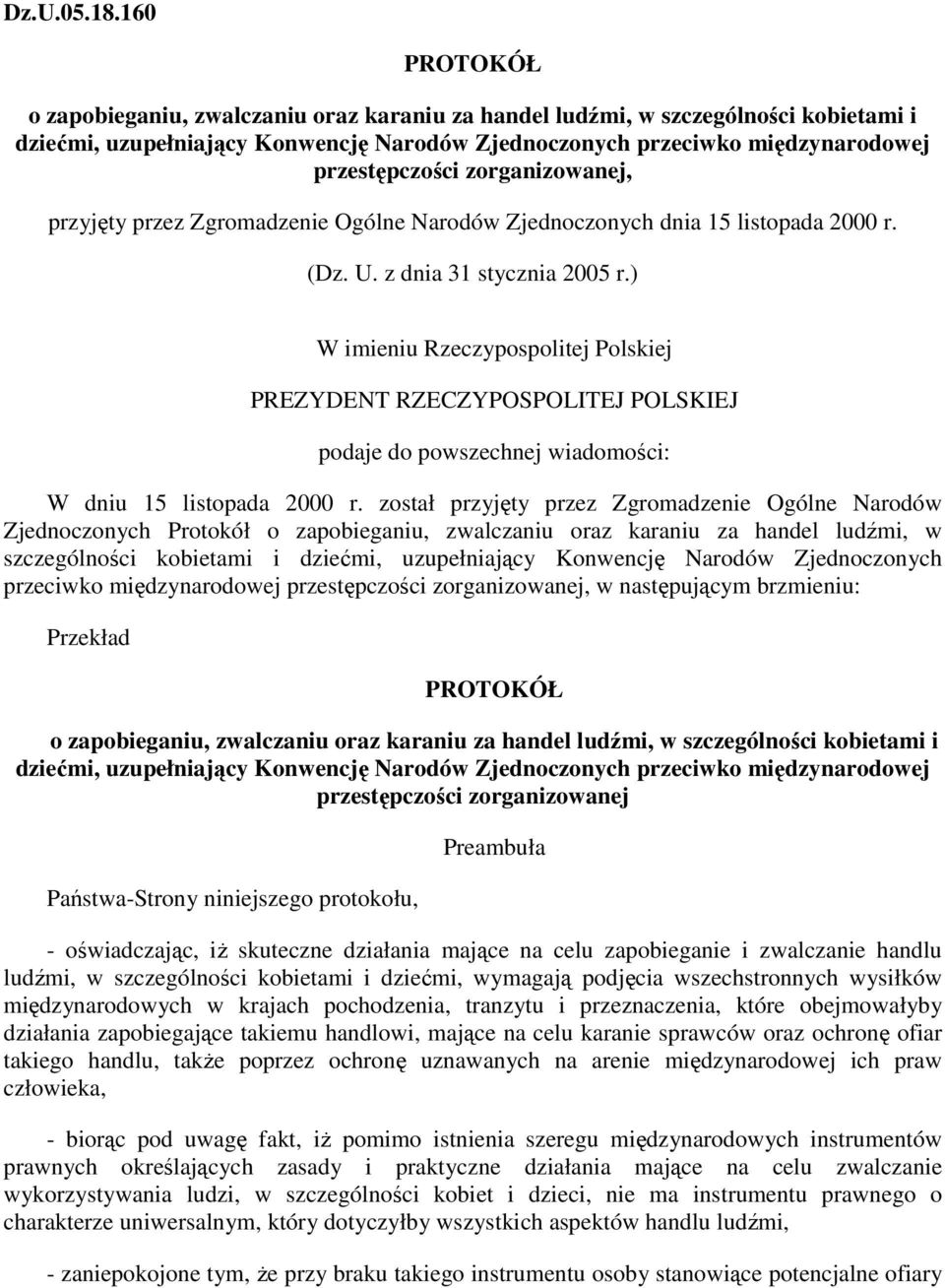 Dz.U.05.18.160

PROTOKÓŁ

o zapobieganiu, zwalczaniu oraz karaniu za handel ludźmi, w szczególności kobietami i dziećmi, uzupełniający Konwencję Narodów Zjednoczonych przeciwko międzynarodowej przestępczości zorganizowanej,

przyjęty przez Zgromadzenie Ogólne Narodów Zjednoczonych dnia 15 listopada 2000 r.

(Dz. U. z dnia 31 stycznia 2005 r.)

W imieniu Rzeczypospolitej Polskiej

PREZYDENT RZECZYPOSPOLITEJ POLSKIEJ

podaje do powszechnej wiadomości:

W dniu 15 listopada 2000 r. został przyjęty przez Zgromadzenie Ogólne Narodów Zjednoczonych Protokół o zapobieganiu, zwalczaniu oraz karaniu za handel ludźmi, w szczególności kobietami i dziećmi, uzupełniający Konwencję Narodów Zjednoczonych przeciwko międzynarodowej przestępczości zorganizowanej, w następującym brzmieniu:

Przekład

PROTOKÓŁ

o zapobieganiu, zwalczaniu oraz karaniu za handel ludźmi, w szczególności kobietami i dziećmi, uzupełniający Konwencję Narodów Zjednoczonych przeciwko międzynarodowej przestępczości zorganizowanej

Preambuła

Państwa-Strony niniejszego protokołu,

- oświadczając, iż skuteczne działania mające na celu zapobieganie i zwalczanie handlu ludźmi, w szczególności kobietami i dziećmi, wymagają podjęcia wszechstronnych wysiłków międzynarodowych w krajach pochodzenia, tranzytu i przeznaczenia, które obejmowałyby działania zapobiegające takiemu handlowi, mające na celu karanie sprawców oraz ochronę ofiar takiego handlu, także poprzez ochronę uznawanych na arenie międzynarodowej ich praw człowieka,

- biorąc pod uwagę fakt, iż pomimo istnienia szeregu międzynarodowych instrumentów prawnych określających zasady i praktyczne działania mające na celu zwalczanie wykorzystywania ludzi, w szczególności kobiet i dzieci, nie ma instrumentu prawnego o charakterze uniwersalnym, który dotyczyłby wszystkich aspektów handlu ludźmi,

- zaniepokojone tym, że przy braku takiego instrumentu osoby stanowiące potencjalne ofiary